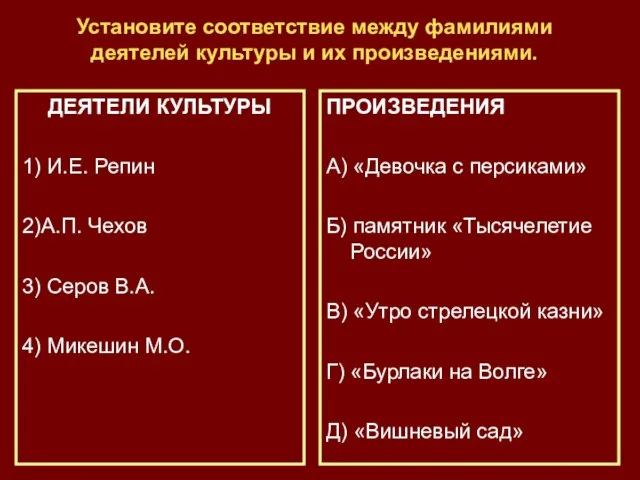 Установите соответствие между фамилиями деятелей культуры и их произведениями.

ДЕЯТЕЛИ КУЛЬТУРЫ

1) И.Е. Репин

2)А.П. Чехов

3) Серов В.А.

4) Микешин М.О.

ПРОИЗВЕДЕНИЯ

А) «Девочка с персиками»

Б) памятник «Тысячелетие России»

В) «Утро стрелецкой казни»

Г) «Бурлаки на Волге»

Д) «Вишневый сад»